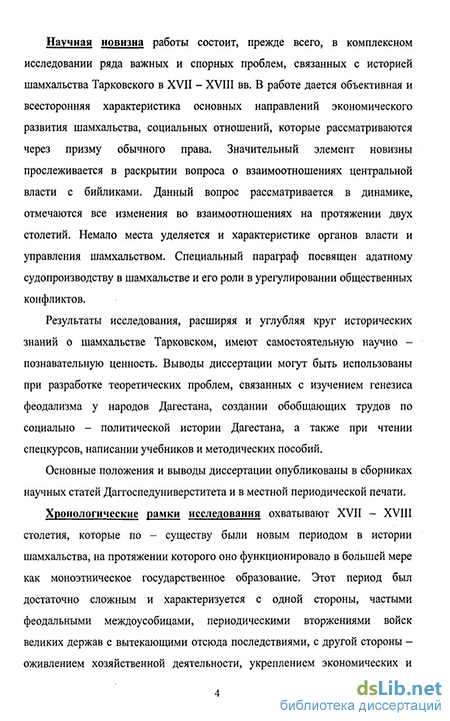 Научная новизна работы состоит, прежде всего, в комплексном исследовании ряда важных и спорных проблем, связанных с историей шамхальства Тарковского в XVII – XVIII вв. В работе дается объективная и всесторонняя характеристика основных направлений экономического развития шамхальства, социальных отношений, которые рассматриваются через призму обычного права. Значительный элемент новизны прослеживается в раскрытии вопроса о взаимоотношениях центральной власти с бийликами. Данный вопрос рассматривается в динамике, отмечаются все изменения во взаимоотношениях на протяжении двух столетий. Немало места уделяется и характеристике органов власти и управления шамхальством. Специальный параграф посвящен адатному судопроизводству в шамхальстве и его роли в урегулировании общественных конфликтов.

Результаты исследования, расширяя и углубляя круг исторических знаний о шамхальстве Тарковском, имеют самостоятельную научно – познавательную ценность. Выводы диссертации могут быть использованы при разработке теоретических проблем, связанных с изучением генезиса феодализма у народов Дагестана, создании обобщающих трудов по социально – политической истории Дагестана, а также при чтении спецкурсов, написании учебников и методических пособий.

Основные положения и выводы диссертации опубликованы в сборниках научных статей Даггоспедуниверститета и в местной периодической печати.

Хронологические рамки исследования охватывают XVII – XVIII столетия, которые по – существу были новым периодом в истории шамхальства, на протяжении которого оно функционировало в большей мере как моноэтническое государственное образование. Этот период был достаточно сложным и характеризуется с одной стороны, частыми феодальными междоусобицами, периодическими вторжениями войск великих держав с вытекающими отсюда последствиями, с другой стороны – оживлением хозяйственной деятельности, укреплением экономических и

4

dsLib.net
библиотека диссертаций